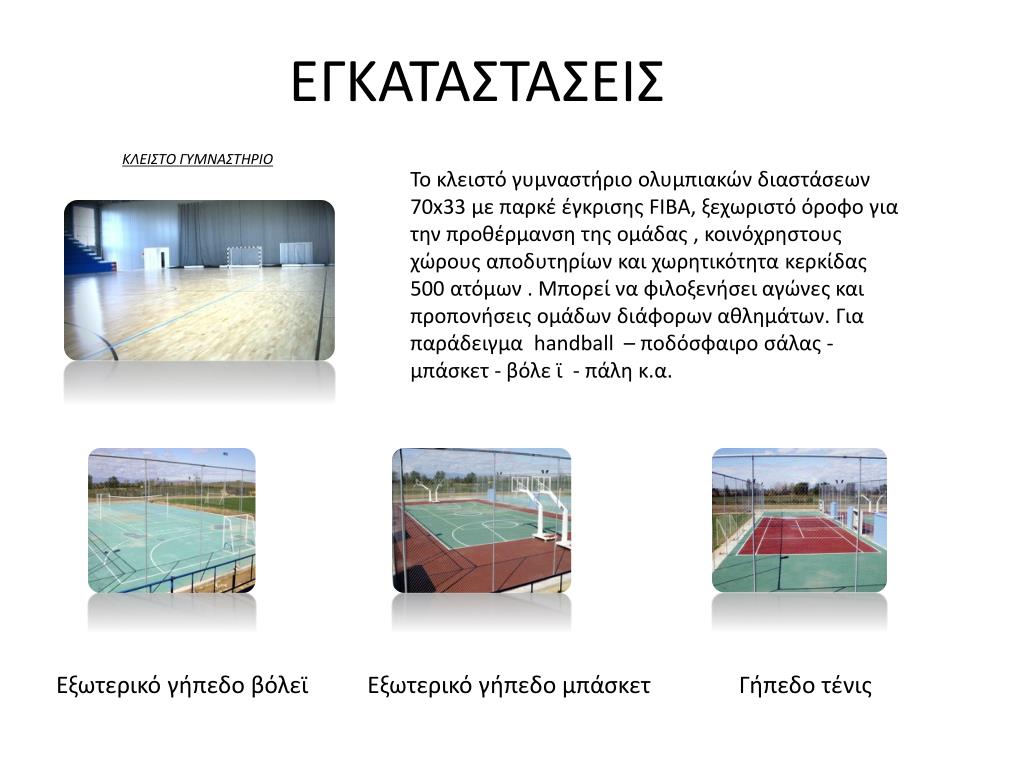 ΕΓΚΑΤΑΣΤΑΣΕΙΣ

ΚΛΕΙΣΤΟ ΓΥΜΝΑΣΤΗΡΙΟ

Το κλειστό γυμναστήριο ολυμπιακών διαστάσεων 70x33 με παρκέ έγκρισης FIBA, ξεχωριστό όροφο για την προθέρμανση της ομάδας , κοινόχρηστους χώρους αποδυτηρίων και χωρητικότητα κερκίδας 500 ατόμων . Μπορεί να φιλοξενήσει αγώνες και προπονήσεις ομάδων διάφορων αθλημάτων. Για παράδειγμα handball – ποδόσφαιρο σάλας - μπάσκετ - βόλε ϊ - πάλη κ.α.

Εξωτερικό γήπεδο βόλεϊ

Εξωτερικό γήπεδο μπάσκετ

Γήπεδο τένις